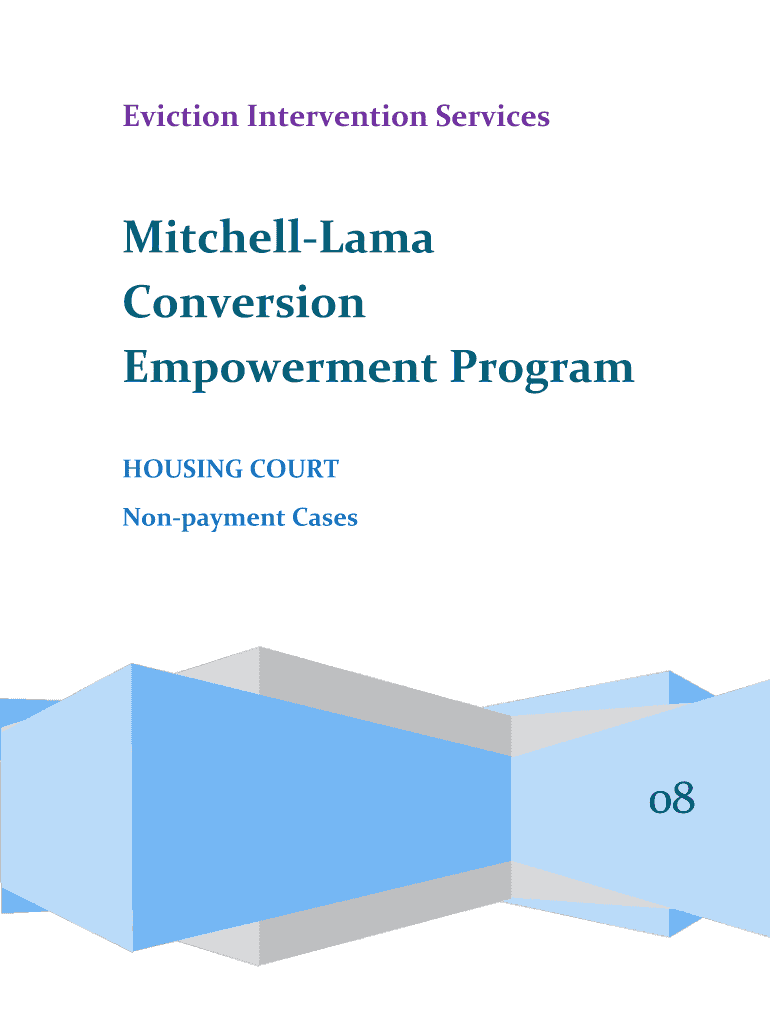 Eviction Intervention Services

Mitchell-Lama
Conversion
Empowerment Program

HOUSING COURT

Non-payment Cases

08